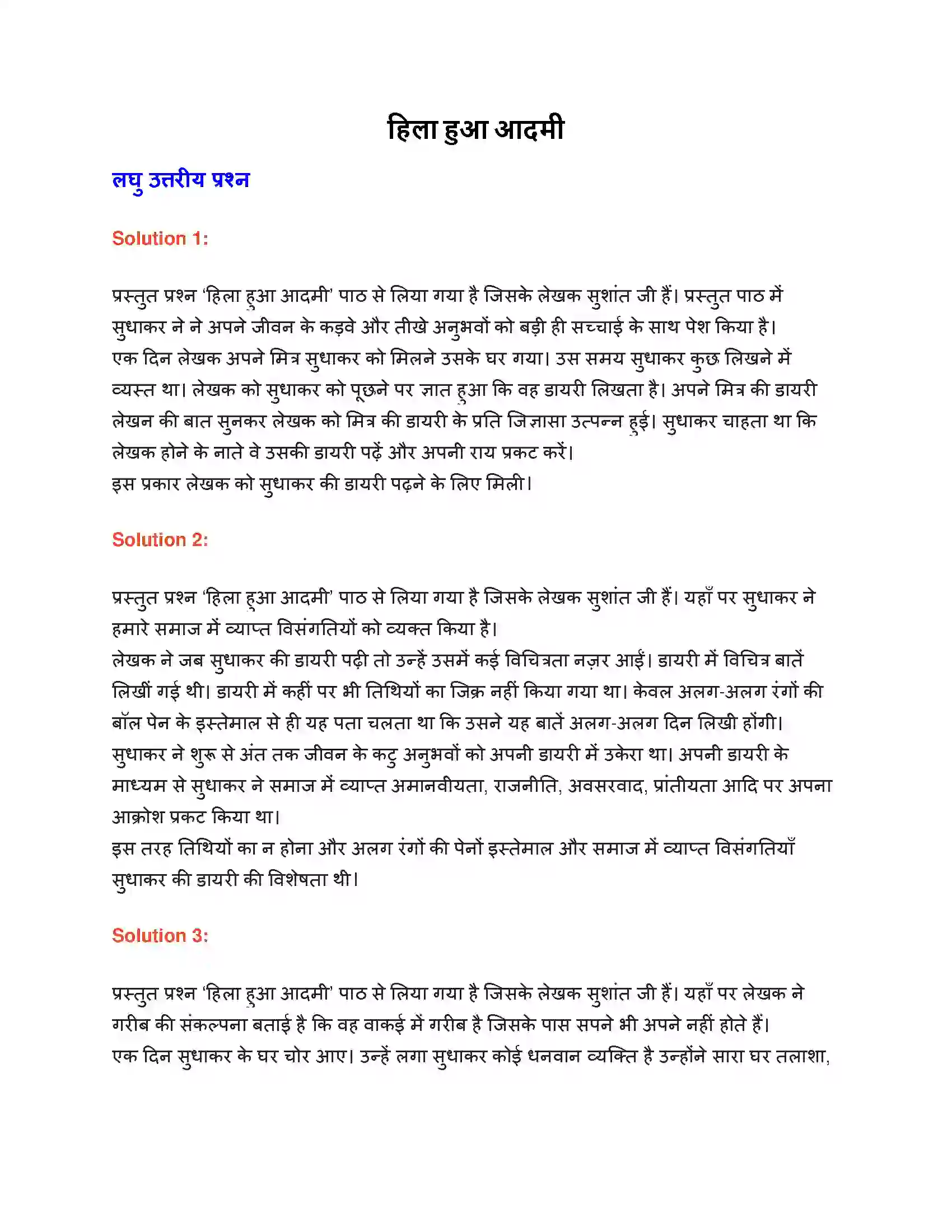 हिला हुआ आदमी

लघु उत्तरीय प्रश्न

Solution 1:

प्रस्तुत प्रश्न 'हिला हुआ आदमी' पाठ से लिया गया है जिसके लेखक सुशांत जी हैं। प्रस्तुत पाठ में सुधाकर ने ने अपने जीवन के कड़वे और तीखे अनुभवों को बड़ी ही सच्चाई के साथ पेश किया है।
एक दिन लेखक अपने मित्र सुधाकर को मिलने उसके घर गया। उस समय सुधाकर कुछ लिखने में व्यस्त था। लेखक को सुधाकर को पूछने पर ज्ञात हुआ कि वह डायरी लिखता है। अपने मित्र की डायरी लेखन की बात सुनकर लेखक को मित्र की डायरी के प्रति जिज्ञासा उत्पन्न हुई। सुधाकर चाहता था कि लेखक होने के नाते वे उसकी डायरी पढ़ें और अपनी राय प्रकट करें।
इस प्रकार लेखक को सुधाकर की डायरी पढ़ने के लिए मिली।

Solution 2:

प्रस्तुत प्रश्न 'हिला हुआ आदमी' पाठ से लिया गया है जिसके लेखक सुशांत जी हैं। यहाँ पर सुधाकर ने हमारे समाज में व्याप्त विसंगतियों को व्यक्त किया है।
लेखक ने जब सुधाकर की डायरी पढ़ी तो उन्हें उसमें कई विचित्रता नज़र आईं। डायरी में विचित्र बातें लिखीं गई थी। डायरी में कहीं पर भी तिथियों का जिक्र नहीं किया गया था। केवल अलग-अलग रंगों की बॉल पेन के इस्तेमाल से ही यह पता चलता था कि उसने यह बातें अलग-अलग दिन लिखी होंगी।
सुधाकर ने शुरू से अंत तक जीवन के कटु अनुभवों को अपनी डायरी में उकेरा था। अपनी डायरी के माध्यम से सुधाकर ने समाज में व्याप्त अमानवीयता, राजनीति, अवसरवाद, प्रांतीयता आदि पर अपना आक्रोश प्रकट किया था।
इस तरह तिथियों का न होना और अलग रंगों की पेनों इस्तेमाल और समाज में व्याप्त विसंगतियाँ सुधाकर की डायरी की विशेषता थी।

Solution 3:

प्रस्तुत प्रश्न 'हिला हुआ आदमी' पाठ से लिया गया है जिसके लेखक सुशांत जी हैं। यहाँ पर लेखक ने गरीब की संकल्पना बताई है कि वह वाकई में गरीब है जिसके पास सपने भी अपने नहीं होते हैं।
एक दिन सुधाकर के घर चोर आए। उन्हें लगा सुधाकर कोई धनवान व्यक्ति है उन्होंने सारा घर तलाशा,